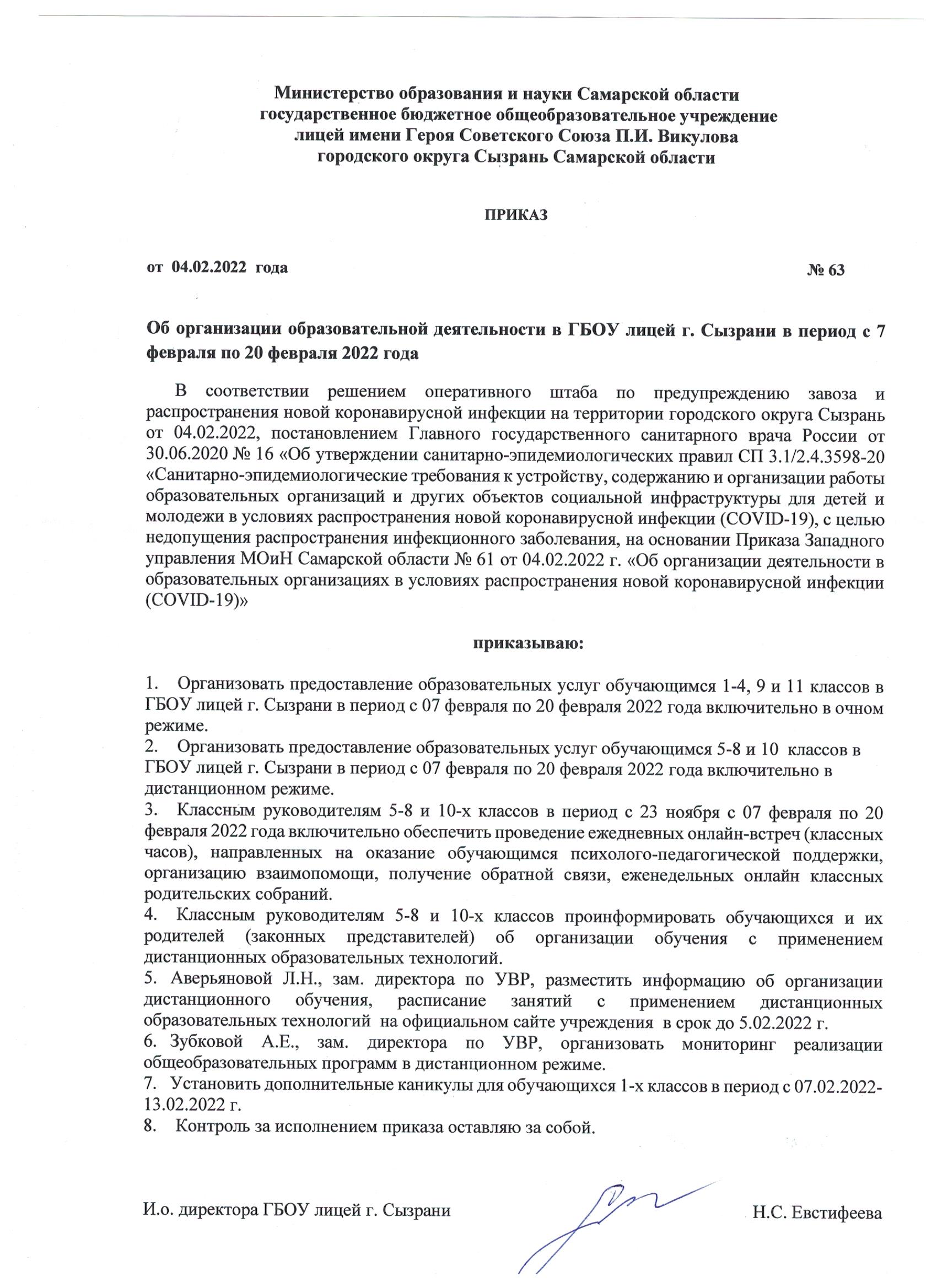 Министерство образования и науки Самарской области
государственное бюджетное общеобразовательное учреждение
лицей имени Героя Советского Союза П.И. Викулова
городского округа Сызрань Самарской области

ПРИКАЗ

от 04.02.2022 года № 63

Об организации образовательной деятельности в ГБОУ лицей г. Сызрани в период с 7 февраля по 20 февраля 2022 года

В соответствии решением оперативного штаба по предупреждению завоза и распространения новой коронавирусной инфекции на территории городского округа Сызрань от 04.02.2022, постановлением Главного государственного санитарного врача России от 30.06.2020 № 16 «Об утверждении санитарно-эпидемиологических правил СП 3.1/2.4.3598-20 «Санитарно-эпидемиологические требования к устройству, содержанию и организации работы образовательных организаций и других объектов социальной инфраструктуры для детей и молодежи в условиях распространения новой коронавирусной инфекции (COVID-19), с целью недопущения распространения инфекционного заболевания, на основании Приказа Западного управления МОиН Самарской области № 61 от 04.02.2022 г. «Об организации деятельности в образовательных организациях в условиях распространения новой коронавирусной инфекции (COVID-19)»

приказываю:

1. Организовать предоставление образовательных услуг обучающимся 1-4, 9 и 11 классов в ГБОУ лицей г. Сызрани в период с 07 февраля по 20 февраля 2022 года включительно в очном режиме.
2. Организовать предоставление образовательных услуг обучающимся 5-8 и 10 классов в ГБОУ лицей г. Сызрани в период с 07 февраля по 20 февраля 2022 года включительно в дистанционном режиме.
3. Классным руководителям 5-8 и 10-х классов в период с 23 ноября с 07 февраля по 20 февраля 2022 года включительно обеспечить проведение ежедневных онлайн-встреч (классных часов), направленных на оказание обучающимся психолого-педагогической поддержки, организацию взаимопомощи, получение обратной связи, еженедельных онлайн классных родительских собраний.
4. Классным руководителям 5-8 и 10-х классов проинформировать обучающихся и их родителей (законных представителей) об организации обучения с применением дистанционных образовательных технологий.
5. Аверьяновой Л.Н., зам. директора по УВР, разместить информацию об организации дистанционного обучения, расписание занятий с применением дистанционных образовательных технологий на официальном сайте учреждения в срок до 5.02.2022 г.
6. Зубковой А.Е., зам. директора по УВР, организовать мониторинг реализации общеобразовательных программ в дистанционном режиме.
7. Установить дополнительные каникулы для обучающихся 1-х классов в период с 07.02.2022-13.02.2022 г.
8. Контроль за исполнением приказа оставляю за собой.

И.о. директора ГБОУ лицей г. Сызрани Н.С. Евстифеева